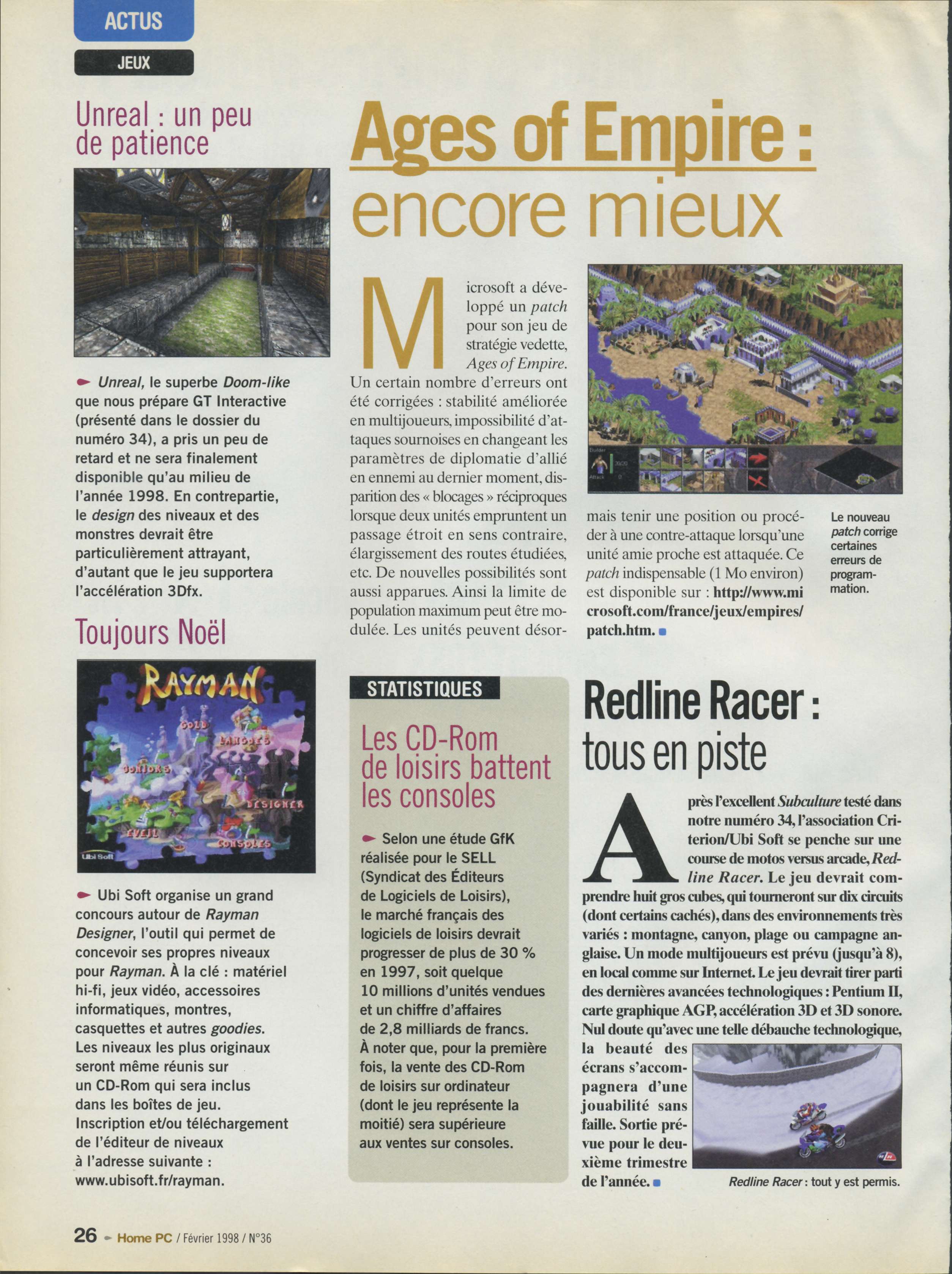 ACTUS

JEUX

Unreal : un peu de patience

Unreal, le superbe Doom-like que nous prépare GT Interactive (présenté dans le dossier du numéro 34), a pris un peu de retard et ne sera finalement disponible qu'au milieu de l'année 1998. En contrepartie, le design des niveaux et des monstres devrait être particulièrement attrayant, d'autant que le jeu supportera l'accélération 3Dfx.

Toujours Noël

RAYMAN

GOLD

LANGUES

JUNIORS

DESIGNER

EVEIL

CONSOLES

Ubi Soft

Ubi Soft organise un grand concours autour de Rayman Designer, l'outil qui permet de concevoir ses propres niveaux pour Rayman. À la clé : matériel hi-fi, jeux vidéo, accessoires informatiques, montres, casquettes et autres goodies. Les niveaux les plus originaux seront même réunis sur un CD-Rom qui sera inclus dans les boîtes de jeu. Inscription et/ou téléchargement de l'éditeur de niveaux à l'adresse suivante : www.ubisoft.fr/rayman.

Ages of Empire : encore mieux

Microsoft a développé un patch pour son jeu de stratégie vedette, Ages of Empire. Un certain nombre d'erreurs ont été corrigées : stabilité améliorée en multijoueurs, impossibilité d'attaques sournoises en changeant les paramètres de diplomatie d'allié en ennemi au dernier moment, disparition des « blocages » réciproques lorsque deux unités empruntent un passage étroit en sens contraire, élargissement des routes étudiées, etc. De nouvelles possibilités sont aussi apparues. Ainsi la limite de population maximum peut être modulée. Les unités peuvent désormais tenir une position ou procéder à une contre-attaque lorsqu'une unité amie proche est attaquée. Ce patch indispensable (1 Mo environ) est disponible sur : http://www.microsoft.com/france/jeux/empires/patch.htm.

Le nouveau patch corrige certaines erreurs de programmation.

STATISTIQUES

Les CD-Rom de loisirs battent les consoles

Selon une étude GfK réalisée pour le SELL (Syndicat des Éditeurs de Logiciels de Loisirs), le marché français des logiciels de loisirs devrait progresser de plus de 30 % en 1997, soit quelque 10 millions d'unités vendues et un chiffre d'affaires de 2,8 milliards de francs. À noter que, pour la première fois, la vente des CD-Rom de loisirs sur ordinateur (dont le jeu représente la moitié) sera supérieure aux ventes sur consoles.

Redline Racer : tous en piste

Après l'excellent Subculture testé dans notre numéro 34, l'association Criterion/Ubi Soft se penche sur une course de motos versus arcade, Redline Racer. Le jeu devrait comprendre huit gros cubes, qui tourneront sur dix circuits (dont certains cachés), dans des environnements très variés : montagne, canyon, plage ou campagne anglaise. Un mode multijoueurs est prévu (jusqu'à 8), en local comme sur Internet. Le jeu devrait tirer parti des dernières avancées technologiques : Pentium II, carte graphique AGP, accélération 3D et 3D sonore. Nul doute qu'avec une telle débauche technologique, la beauté des écrans s'accompagnera d'une jouabilité sans faille. Sortie prévue pour le deuxième trimestre de l'année.

Redline Racer : tout y est permis.

26 Home PC / Février 1998 / N°36